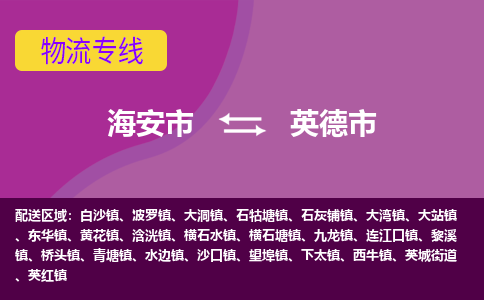 物流专线

海安市 英德市

配送区域：白沙镇、波罗镇、大洞镇、石牯塘镇、石灰铺镇、大湾镇、大站镇、东华镇、黄花镇、浛洸镇、横石水镇、横石塘镇、九龙镇、连江口镇、黎溪镇、桥头镇、青塘镇、水边镇、沙口镇、望埠镇、下太镇、西牛镇、英城街道、英红镇